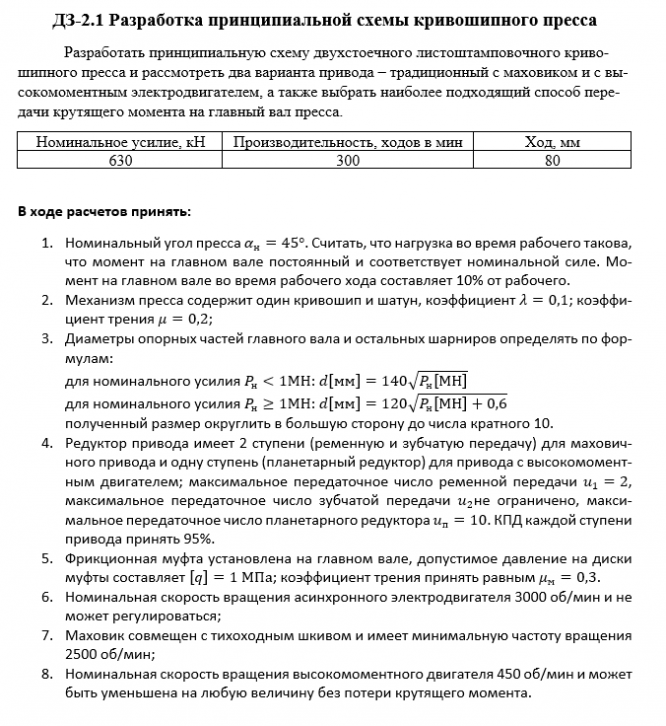 ДЗ-2.1 Разработка принципиальной схемы кривошипного пресса

Разработать принципиальную схему двухстоечного листоштамповочного кривошипного пресса и рассмотреть два варианта привода – традиционный с маховиком и с высокомоментным электродвигателем, а также выбрать наиболее подходящий способ передачи крутящего момента на главный вал пресса.

| Номинальное усилие, кН | Производительность, ходов в мин | Ход, мм |
|---|---|---|
| 630 | 300 | 80 |

В ходе расчетов принять:

1. Номинальный угол пресса $\alpha_н = 45°$. Считать, что нагрузка во время рабочего такова, что момент на главном вале постоянный и соответствует номинальной силе. Момент на главном вале во время рабочего хода составляет 10% от рабочего.
2. Механизм пресса содержит один кривошип и шатун, коэффициент $\lambda = 0{,}1$; коэффициент трения $\mu = 0{,}2$;
3. Диаметры опорных частей главного вала и остальных шарниров определять по формулам:
для номинального усилия $P_н < 1МН$: $d[мм] = 140\sqrt{P_н[МН]}$
для номинального усилия $P_н \geq 1МН$: $d[мм] = 120\sqrt{P_н[МН] + 0{,}6}$
полученный размер округлить в большую сторону до числа кратного 10.
4. Редуктор привода имеет 2 ступени (ременную и зубчатую передачу) для маховичного привода и одну ступень (планетарный редуктор) для привода с высокомоментным двигателем; максимальное передаточное число ременной передачи $u_1 = 2$, максимальное передаточное число зубчатой передачи $u_2$не ограничено, максимальное передаточное число планетарного редуктора $u_п = 10$. КПД каждой ступени привода принять 95%.
5. Фрикционная муфта установлена на главном вале, допустимое давление на диски муфты составляет $[q] = 1$ МПа; коэффициент трения принять равным $\mu_м = 0{,}3$.
6. Номинальная скорость вращения асинхронного электродвигателя 3000 об/мин и не может регулироваться;
7. Маховик совмещен с тихоходным шкивом и имеет минимальную частоту вращения 2500 об/мин;
8. Номинальная скорость вращения высокомоментного двигателя 450 об/мин и может быть уменьшена на любую величину без потери крутящего момента.